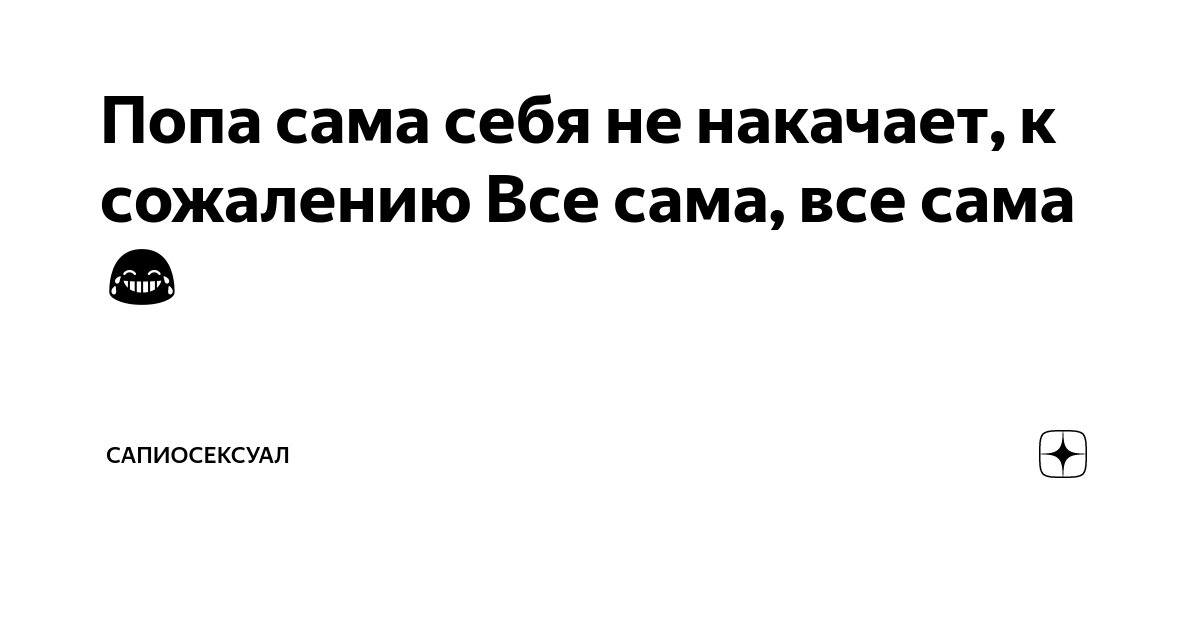 Попа сама себя не накачает, к сожалению Все сама, все сама 😂

САПИОСЕКСУАЛ